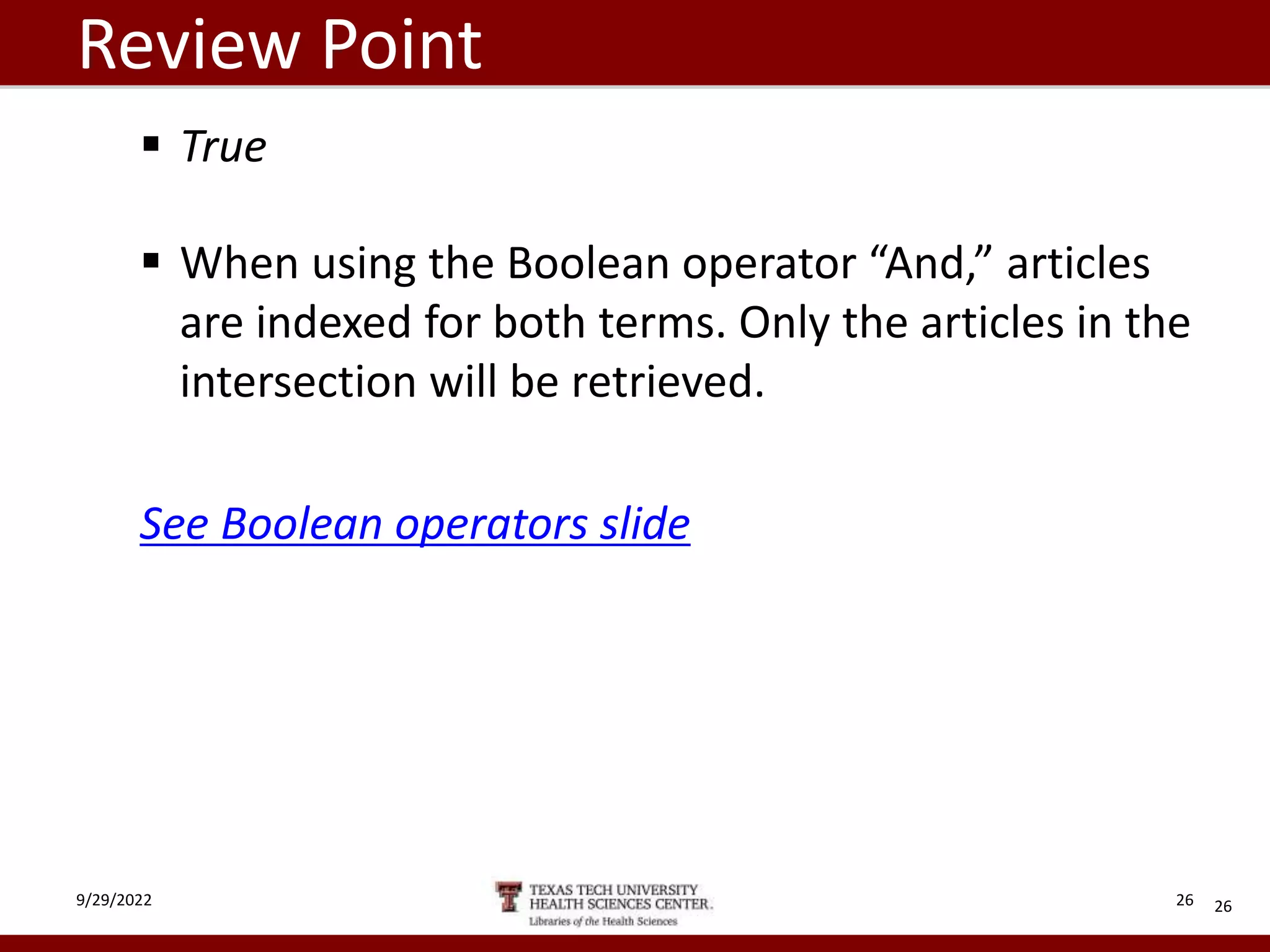 Review Point

▪ True

▪ When using the Boolean operator “And,” articles are indexed for both terms. Only the articles in the intersection will be retrieved.

See Boolean operators slide

9/29/2022

TEXAS TECH UNIVERSITY
HEALTH SCIENCES CENTER.
Libraries of the Health Sciences

26 26